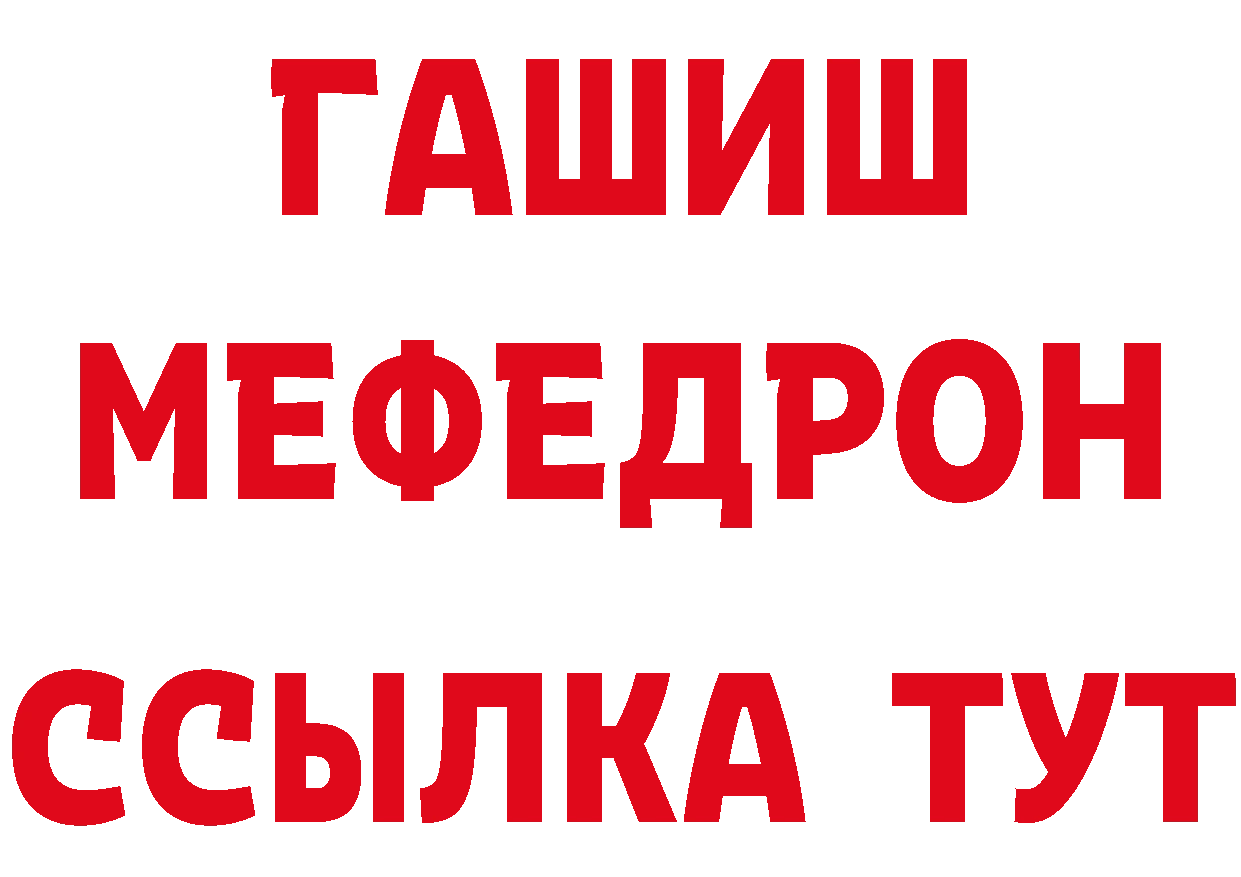 ГАШИШ
МЕФЕДРОН
ССЫЛКА ТУТ